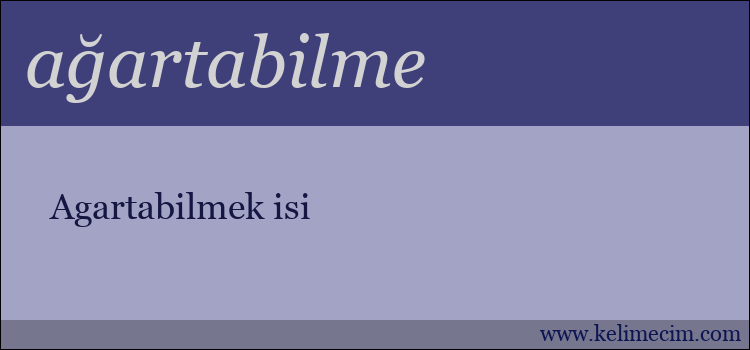 ağartabilme

Agartabilmek isi

www.kelimecim.com